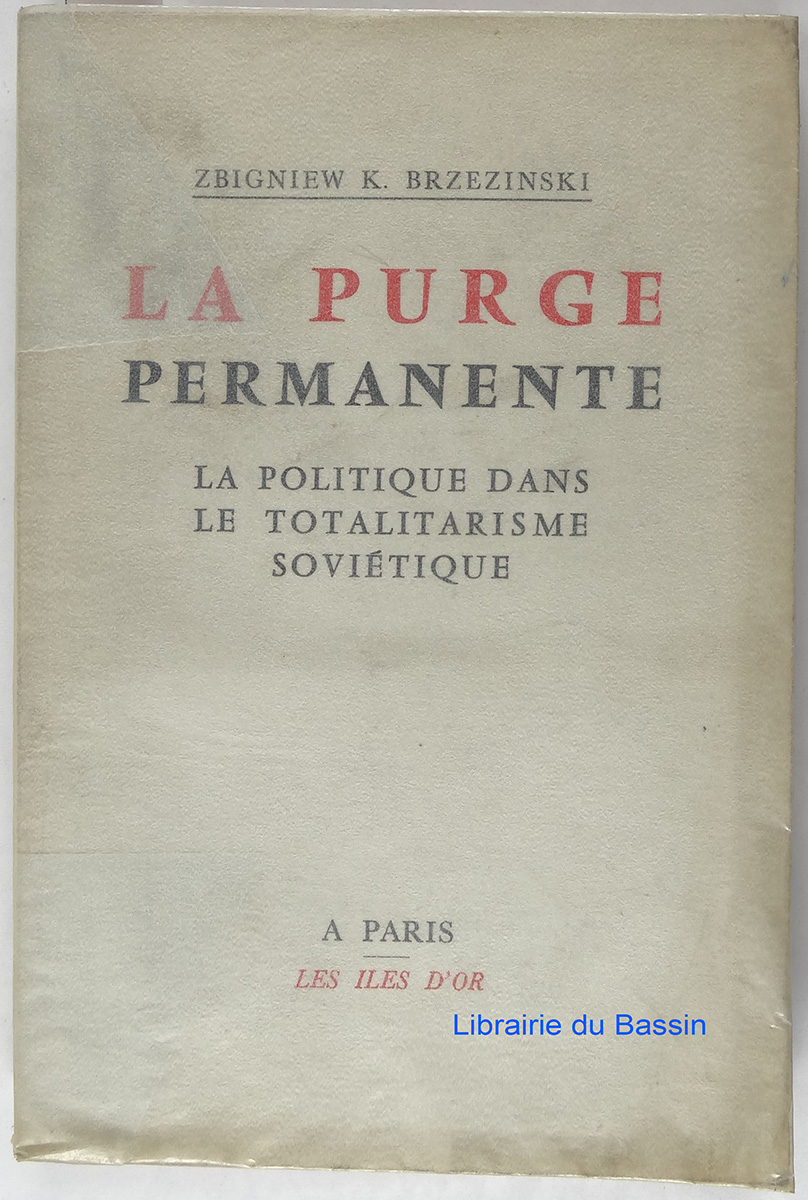 ZBIGNIEW K. BRZEZINSKI

LA PURGE
PERMANENTE

LA POLITIQUE DANS
LE TOTALITARISME
SOVIÉTIQUE

A PARIS

LES ILES D'OR

Librairie du Bassin